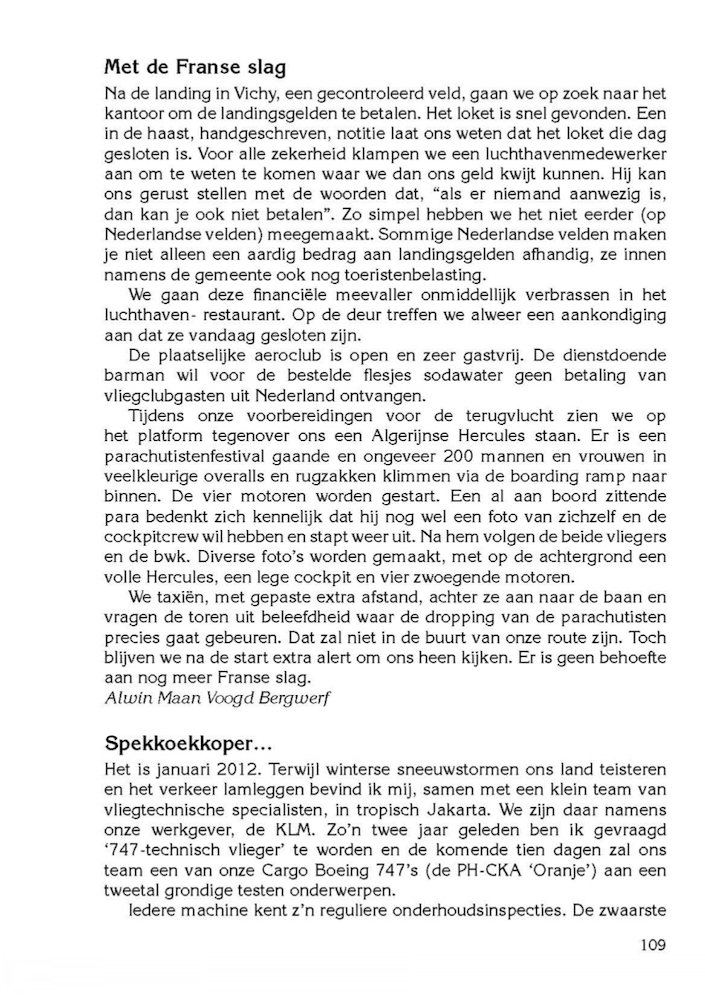 Met de Franse slag

Na de landing in Vichy, een gecontroleerd veld, gaan we op zoek naar het kantoor om de landingsgelden te betalen. Het loket is snel gevonden. Een in de haast, handgeschreven, notitie laat ons weten dat het loket die dag gesloten is. Voor alle zekerheid klampen we een luchthavenmedewerker aan om te weten te komen waar we dan ons geld kwijt kunnen. Hij kan ons gerust stellen met de woorden dat, "als er niemand aanwezig is, dan kan je ook niet betalen". Zo simpel hebben we het niet eerder (op Nederlandse velden) meegemaakt. Sommige Nederlandse velden maken je niet alleen een aardig bedrag aan landingsgelden afhandig, ze innen namens de gemeente ook nog toeristenbelasting.

We gaan deze financiële meevaller onmiddellijk verbrassen in het luchthaven- restaurant. Op de deur treffen we alweer een aankondiging aan dat ze vandaag gesloten zijn.

De plaatselijke aeroclub is open en zeer gastvrij. De dienstdoende barman wil voor de bestelde flesjes sodawater geen betaling van vliegclubgasten uit Nederland ontvangen.

Tijdens onze voorbereidingen voor de terugvlucht zien we op het platform tegenover ons een Algerijnse Hercules staan. Er is een parachutistenfestival gaande en ongeveer 200 mannen en vrouwen in veelkleurige overalls en rugzakken klimmen via de boarding ramp naar binnen. De vier motoren worden gestart. Een al aan boord zittende para bedenkt zich kennelijk dat hij nog wel een foto van zichzelf en de cockpitcrew wil hebben en stapt weer uit. Na hem volgen de beide vliegers en de bwk. Diverse foto's worden gemaakt, met op de achtergrond een volle Hercules, een lege cockpit en vier zwoegende motoren.

We taxiën, met gepaste extra afstand, achter ze aan naar de baan en vragen de toren uit beleefdheid waar de dropping van de parachutisten precies gaat gebeuren. Dat zal niet in de buurt van onze route zijn. Toch blijven we na de start extra alert om ons heen kijken. Er is geen behoefte aan nog meer Franse slag.

Alwin Maan Voogd Bergwerf

Spekkoekkoper...

Het is januari 2012. Terwijl winterse sneeuwstormen ons land teisteren en het verkeer lamleggen bevind ik mij, samen met een klein team van vliegtechnische specialisten, in tropisch Jakarta. We zijn daar namens onze werkgever, de KLM. Zo'n twee jaar geleden ben ik gevraagd '747-technisch vlieger' te worden en de komende tien dagen zal ons team een van onze Cargo Boeing 747's (de PH-CKA 'Oranje') aan een tweetal grondige testen onderwerpen.

Iedere machine kent z'n reguliere onderhoudsinspecties. De zwaarste

109